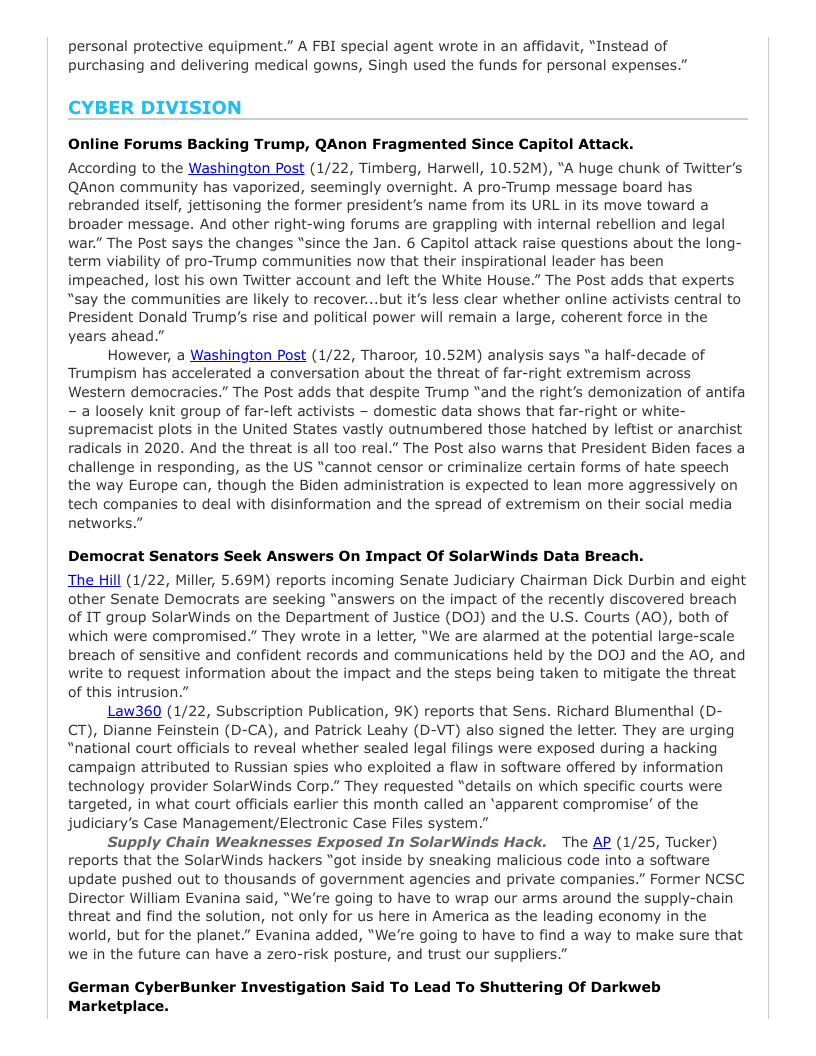 personal protective equipment.” A FBI special agent wrote in an affidavit, “Instead of purchasing and delivering medical gowns, Singh used the funds for personal expenses.”

CYBER DIVISION

Online Forums Backing Trump, QAnon Fragmented Since Capitol Attack.

According to the Washington Post (1/22, Timberg, Harwell, 10.52M), “A huge chunk of Twitter’s QAnon community has vaporized, seemingly overnight. A pro-Trump message board has rebranded itself, jettisoning the former president’s name from its URL in its move toward a broader message. And other right-wing forums are grappling with internal rebellion and legal war.” The Post says the changes “since the Jan. 6 Capitol attack raise questions about the long-term viability of pro-Trump communities now that their inspirational leader has been impeached, lost his own Twitter account and left the White House.” The Post adds that experts “say the communities are likely to recover...but it’s less clear whether online activists central to President Donald Trump’s rise and political power will remain a large, coherent force in the years ahead.”

However, a Washington Post (1/22, Tharoor, 10.52M) analysis says “a half-decade of Trumpism has accelerated a conversation about the threat of far-right extremism across Western democracies.” The Post adds that despite Trump “and the right’s demonization of antifa – a loosely knit group of far-left activists – domestic data shows that far-right or white-supremacist plots in the United States vastly outnumbered those hatched by leftist or anarchist radicals in 2020. And the threat is all too real.” The Post also warns that President Biden faces a challenge in responding, as the US “cannot censor or criminalize certain forms of hate speech the way Europe can, though the Biden administration is expected to lean more aggressively on tech companies to deal with disinformation and the spread of extremism on their social media networks.”

Democrat Senators Seek Answers On Impact Of SolarWinds Data Breach.

The Hill (1/22, Miller, 5.69M) reports incoming Senate Judiciary Chairman Dick Durbin and eight other Senate Democrats are seeking “answers on the impact of the recently discovered breach of IT group SolarWinds on the Department of Justice (DOJ) and the U.S. Courts (AO), both of which were compromised.” They wrote in a letter, “We are alarmed at the potential large-scale breach of sensitive and confident records and communications held by the DOJ and the AO, and write to request information about the impact and the steps being taken to mitigate the threat of this intrusion.”

Law360 (1/22, Subscription Publication, 9K) reports that Sens. Richard Blumenthal (D-CT), Dianne Feinstein (D-CA), and Patrick Leahy (D-VT) also signed the letter. They are urging “national court officials to reveal whether sealed legal filings were exposed during a hacking campaign attributed to Russian spies who exploited a flaw in software offered by information technology provider SolarWinds Corp.” They requested “details on which specific courts were targeted, in what court officials earlier this month called an ‘apparent compromise’ of the judiciary’s Case Management/Electronic Case Files system.”

Supply Chain Weaknesses Exposed In SolarWinds Hack. The AP (1/25, Tucker) reports that the SolarWinds hackers “got inside by sneaking malicious code into a software update pushed out to thousands of government agencies and private companies.” Former NCSC Director William Evanina said, “We’re going to have to wrap our arms around the supply-chain threat and find the solution, not only for us here in America as the leading economy in the world, but for the planet.” Evanina added, “We’re going to have to find a way to make sure that we in the future can have a zero-risk posture, and trust our suppliers.”

German CyberBunker Investigation Said To Lead To Shuttering Of Darkweb Marketplace.